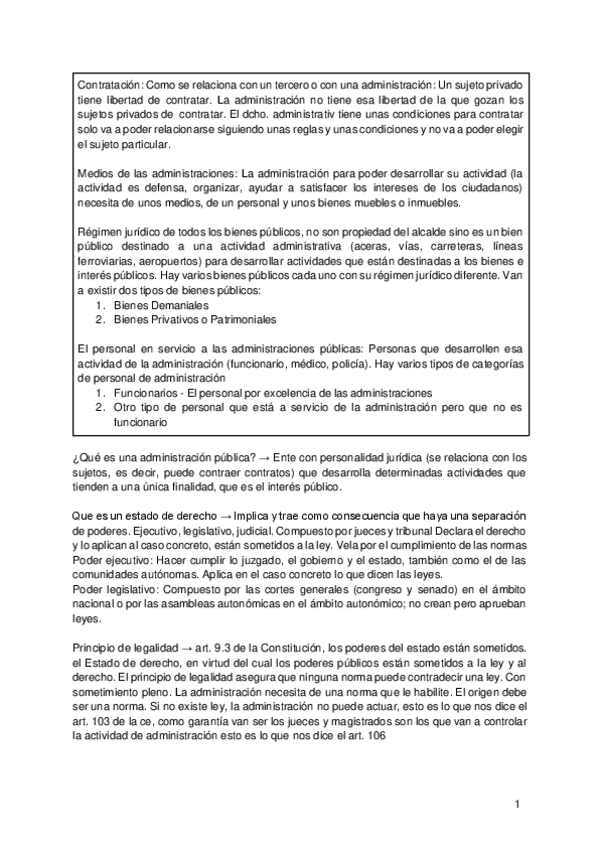 Contratación: Como se relaciona con un tercero o con una administración: Un sujeto privado tiene libertad de contratar. La administración no tiene esa libertad de la que gozan los sujetos privados de contratar. El dcho. administrativ tiene unas condiciones para contratar solo va a poder relacionarse siguiendo unas reglas y unas condiciones y no va a poder elegir el sujeto particular.

Medios de las administraciones: La administración para poder desarrollar su actividad (la actividad es defensa, organizar, ayudar a satisfacer los intereses de los ciudadanos) necesita de unos medios, de un personal y unos bienes muebles o inmuebles.

Régimen jurídico de todos los bienes públicos, no son propiedad del alcalde sino es un bien público destinado a una actividad administrativa (aceras, vías, carreteras, líneas ferroviarias, aeropuertos) para desarrollar actividades que están destinadas a los bienes e interés públicos. Hay varios bienes públicos cada uno con su régimen jurídico diferente. Van a existir dos tipos de bienes públicos:
1. Bienes Demaniales
2. Bienes Privativos o Patrimoniales

El personal en servicio a las administraciones públicas: Personas que desarrollen esa actividad de la administración (funcionario, médico, policía). Hay varios tipos de categorías de personal de administración
1. Funcionarios - El personal por excelencia de las administraciones
2. Otro tipo de personal que está a servicio de la administración pero que no es funcionario

¿Qué es una administración pública? → Ente con personalidad jurídica (se relaciona con los sujetos, es decir, puede contraer contratos) que desarrolla determinadas actividades que tienden a una única finalidad, que es el interés público.

Que es un estado de derecho → Implica y trae como consecuencia que haya una separación de poderes. Ejecutivo, legislativo, judicial. Compuesto por jueces y tribunal Declara el derecho y lo aplican al caso concreto, están sometidos a la ley. Vela por el cumplimiento de las normas
Poder ejecutivo: Hacer cumplir lo juzgado, el gobierno y el estado, también como el de las comunidades autónomas. Aplica en el caso concreto lo que dicen las leyes.
Poder legislativo: Compuesto por las cortes generales (congreso y senado) en el ámbito nacional o por las asambleas autonómicas en el ámbito autonómico; no crean pero aprueban leyes.

Principio de legalidad → art. 9.3 de la Constitución, los poderes del estado están sometidos. el Estado de derecho, en virtud del cual los poderes públicos están sometidos a la ley y al derecho. El principio de legalidad asegura que ninguna norma puede contradecir una ley. Con sometimiento pleno. La administración necesita de una norma que le habilite. El origen debe ser una norma. Si no existe ley, la administración no puede actuar, esto es lo que nos dice el art. 103 de la ce, como garantía van ser los jueces y magistrados son los que van a controlar la actividad de administración esto es lo que nos dice el art. 106

1